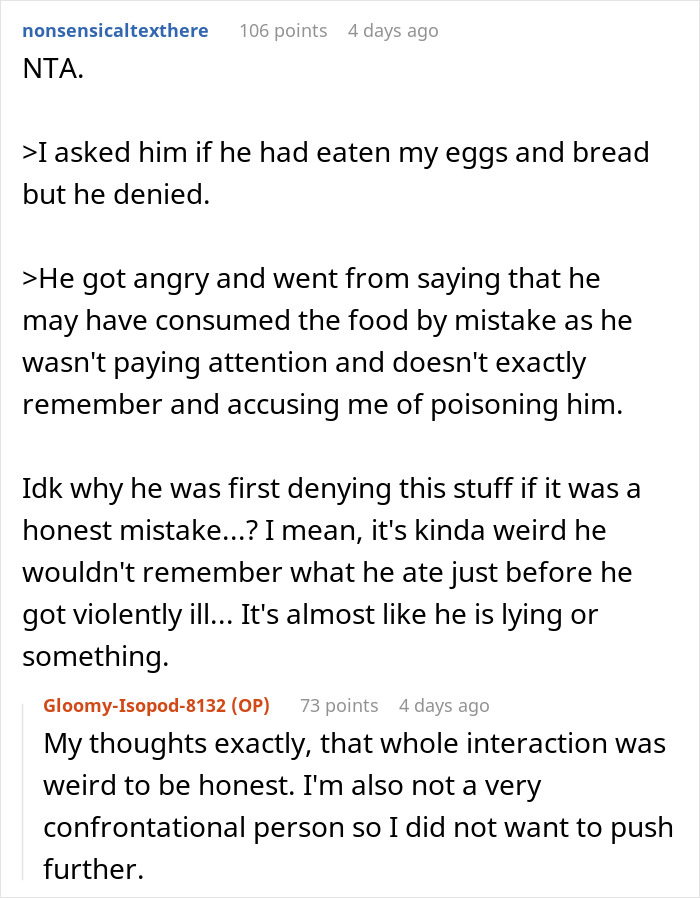 nonsensicaltexthere 106 points 4 days ago

NTA.

>I asked him if he had eaten my eggs and bread but he denied.

>He got angry and went from saying that he may have consumed the food by mistake as he wasn't paying attention and doesn't exactly remember and accusing me of poisoning him.

Idk why he was first denying this stuff if it was a honest mistake...? I mean, it's kinda weird he wouldn't remember what he ate just before he got violently ill... It's almost like he is lying or something.

Gloomy-Isopod-8132 (OP) 73 points 4 days ago

My thoughts exactly, that whole interaction was weird to be honest. I'm also not a very confrontational person so I did not want to push further.